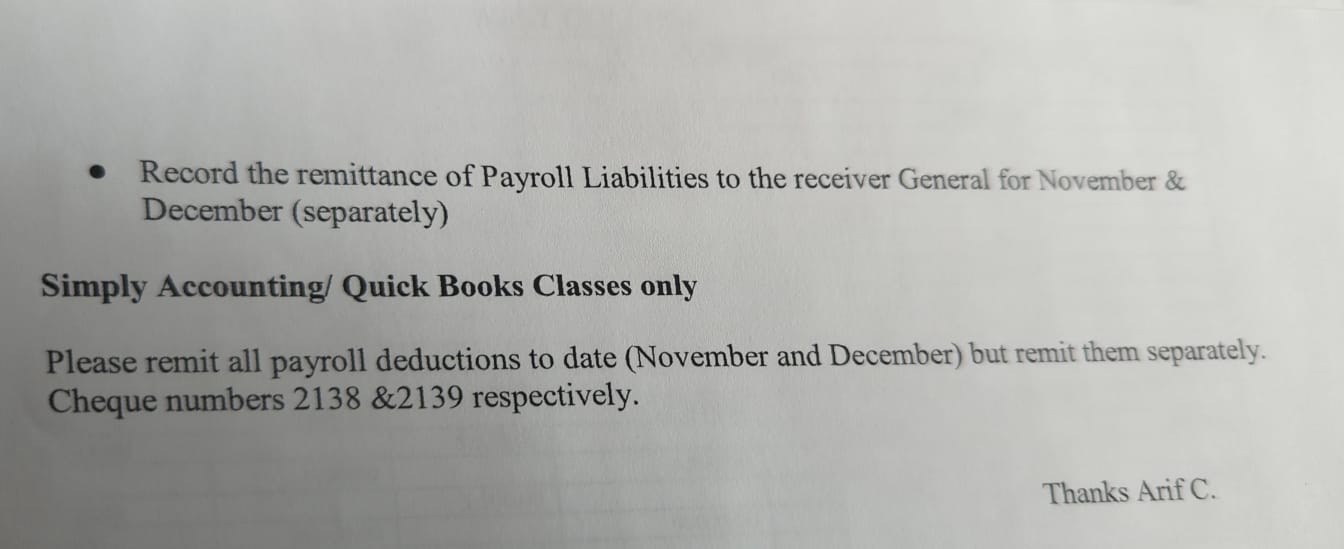 • Record the remittance of Payroll Liabilities to the receiver General for November & December (separately)

Simply Accounting/ Quick Books Classes only

Please remit all payroll deductions to date (November and December) but remit them separately. Cheque numbers 2138 &2139 respectively.

Thanks Arif C.